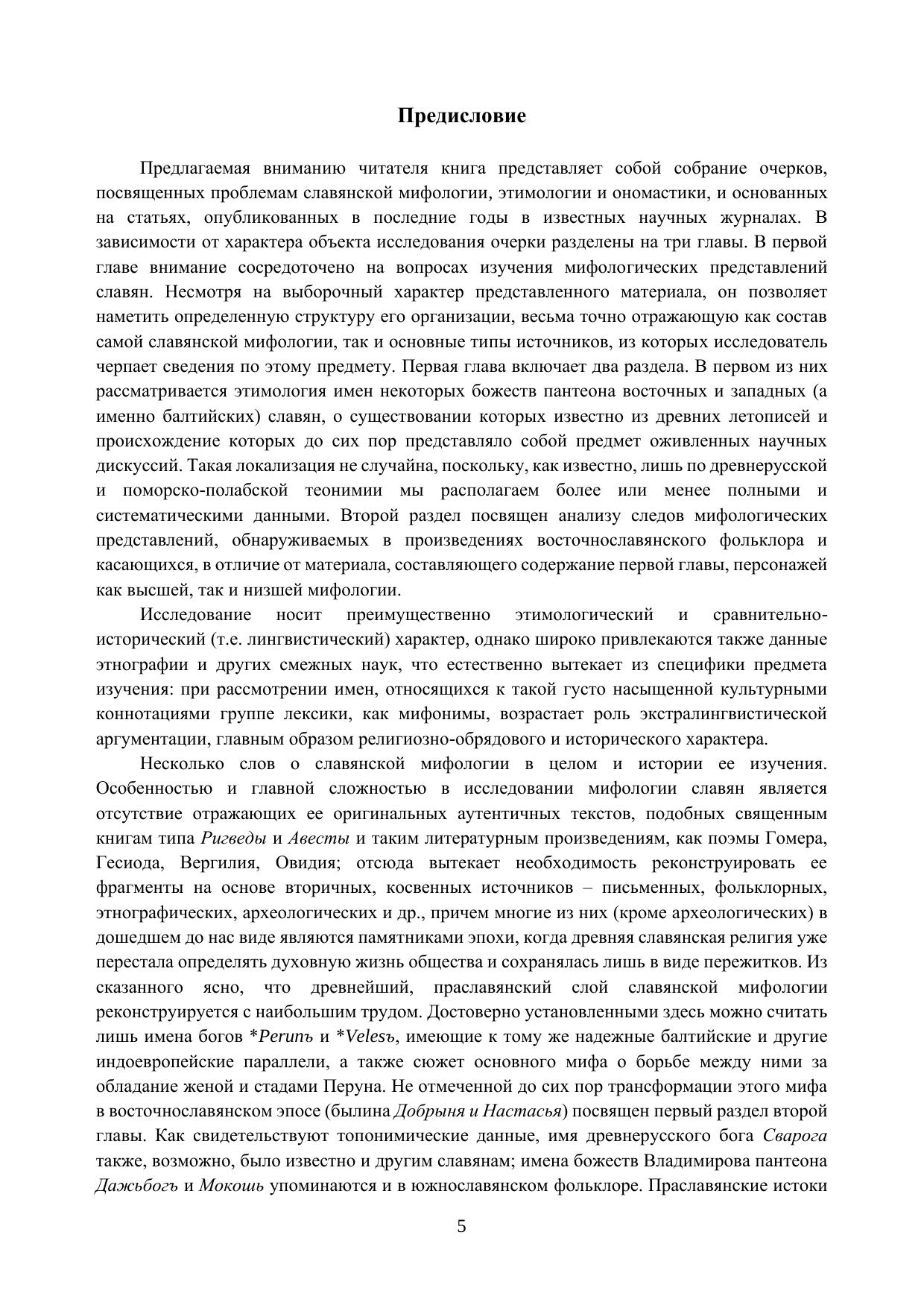 Предисловие

Предлагаемая вниманию читателя книга представляет собой собрание очерков, посвященных проблемам славянской мифологии, этимологии и ономастики, и основанных на статьях, опубликованных в последние годы в известных научных журналах. В зависимости от характера объекта исследования очерки разделены на три главы. В первой главе внимание сосредоточено на вопросах изучения мифологических представлений славян. Несмотря на выборочный характер представленного материала, он позволяет наметить определенную структуру его организации, весьма точно отражающую как состав самой славянской мифологии, так и основные типы источников, из которых исследователь черпает сведения по этому предмету. Первая глава включает два раздела. В первом из них рассматривается этимология имен некоторых божеств пантеона восточных и западных (а именно балтийских) славян, о существовании которых известно из древних летописей и происхождение которых до сих пор представляло собой предмет оживленных научных дискуссий. Такая локализация не случайна, поскольку, как известно, лишь по древнерусской и поморско-полабской теонимии мы располагаем более или менее полными и систематическими данными. Второй раздел посвящен анализу следов мифологических представлений, обнаруживаемых в произведениях восточнославянского фольклора и касающихся, в отличие от материала, составляющего содержание первой главы, персонажей как высшей, так и низшей мифологии.

Исследование носит преимущественно этимологический и сравнительно-исторический (т.е. лингвистический) характер, однако широко привлекаются также данные этнографии и других смежных наук, что естественно вытекает из специфики предмета изучения: при рассмотрении имен, относящихся к такой густо насыщенной культурными коннотациями группе лексики, как мифонимы, возрастает роль экстралингвистической аргументации, главным образом религиозно-обрядового и исторического характера.

Несколько слов о славянской мифологии в целом и истории ее изучения. Особенностью и главной сложностью в исследовании мифологии славян является отсутствие отражающих ее оригинальных аутентичных текстов, подобных священным книгам типа Ригведы и Авесты и таким литературным произведениям, как поэмы Гомера, Гесиода, Вергилия, Овидия; отсюда вытекает необходимость реконструировать ее фрагменты на основе вторичных, косвенных источников – письменных, фольклорных, этнографических, археологических и др., причем многие из них (кроме археологических) в дошедшем до нас виде являются памятниками эпохи, когда древняя славянская религия уже перестала определять духовную жизнь общества и сохранялась лишь в виде пережитков. Из сказанного ясно, что древнейший, праславянский слой славянской мифологии реконструируется с наибольшим трудом. Достоверно установленными здесь можно считать лишь имена богов *Perunъ и *Velesъ, имеющие к тому же надежные балтийские и другие индоевропейские параллели, а также сюжет основного мифа о борьбе между ними за обладание женой и стадами Перуна. Не отмеченной до сих пор трансформации этого мифа в восточнославянском эпосе (былина Добрыня и Настасья) посвящен первый раздел второй главы. Как свидетельствуют топонимические данные, имя древнерусского бога Сварога также, возможно, было известно и другим славянам; имена божеств Владимирова пантеона Дажьбогъ и Мокошь упоминаются и в южнославянском фольклоре. Праславянские истоки

5